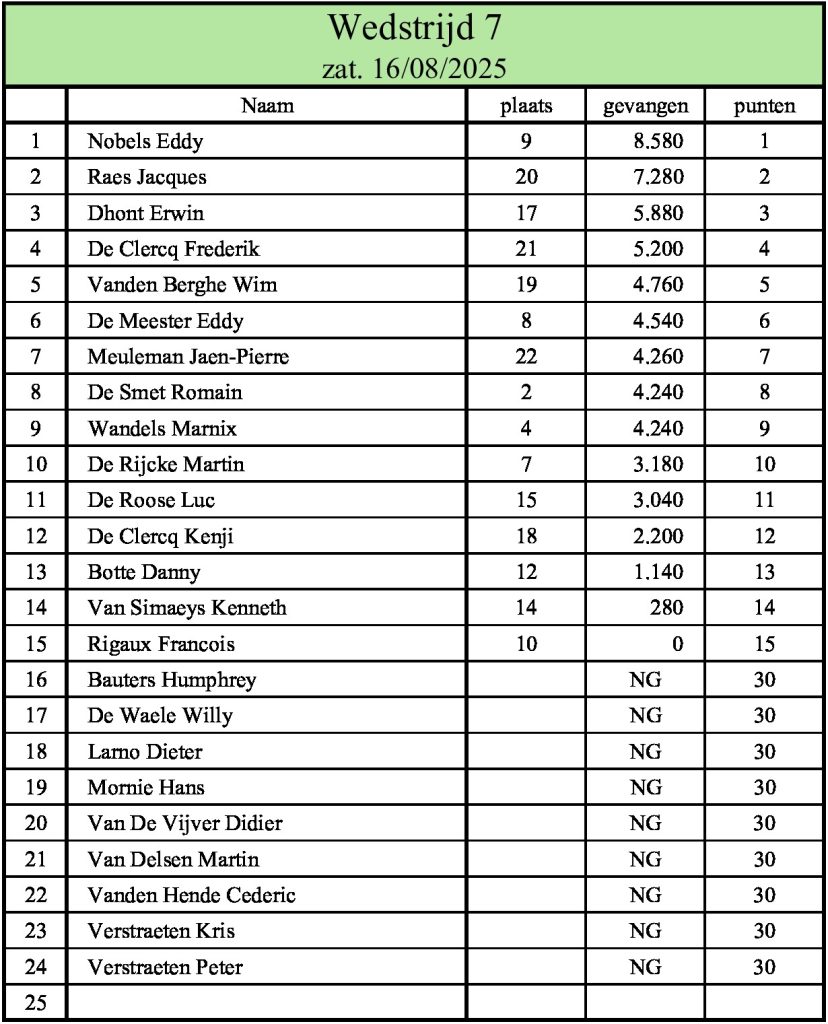 Wedstrijd 7
zat. 16/08/2025

| | Naam | plaats | gevangen | punten |
|---|---|---|---|---|
| 1 | Nobels Eddy | 9 | 8.580 | 1 |
| 2 | Raes Jacques | 20 | 7.280 | 2 |
| 3 | Dhont Erwin | 17 | 5.880 | 3 |
| 4 | De Clercq Frederik | 21 | 5.200 | 4 |
| 5 | Vanden Berghe Wim | 19 | 4.760 | 5 |
| 6 | De Meester Eddy | 8 | 4.540 | 6 |
| 7 | Meuleman Jaen-Pierre | 22 | 4.260 | 7 |
| 8 | De Smet Romain | 2 | 4.240 | 8 |
| 9 | Wandels Marnix | 4 | 4.240 | 9 |
| 10 | De Rijcke Martin | 7 | 3.180 | 10 |
| 11 | De Roose Luc | 15 | 3.040 | 11 |
| 12 | De Clercq Kenji | 18 | 2.200 | 12 |
| 13 | Botte Danny | 12 | 1.140 | 13 |
| 14 | Van Simaeys Kenneth | 14 | 280 | 14 |
| 15 | Rigaux Francois | 10 | 0 | 15 |
| 16 | Bauters Humphrey | | NG | 30 |
| 17 | De Waele Willy | | NG | 30 |
| 18 | Larno Dieter | | NG | 30 |
| 19 | Mornie Hans | | NG | 30 |
| 20 | Van De Vijver Didier | | NG | 30 |
| 21 | Van Delsen Martin | | NG | 30 |
| 22 | Vanden Hende Cederic | | NG | 30 |
| 23 | Verstraeten Kris | | NG | 30 |
| 24 | Verstraeten Peter | | NG | 30 |
| 25 | | | | |